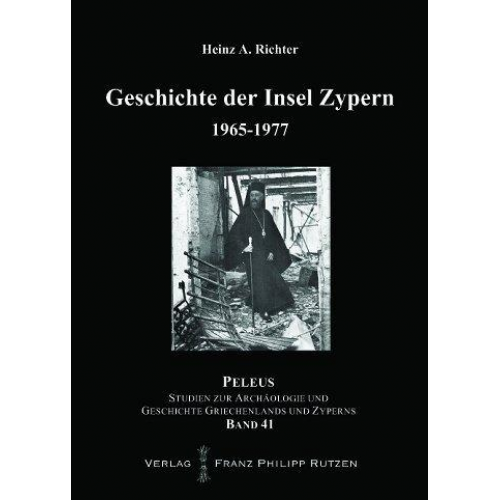 Heinz A. Richter

Geschichte der Insel Zypern

1965-1977

PELEUS

STUDIEN ZUR ARCHÄOLOGIE UND GESCHICHTE GRIECHENLANDS UND ZYPERNS

BAND 41

VERLAG FRANZ PHILIPP RUTZEN